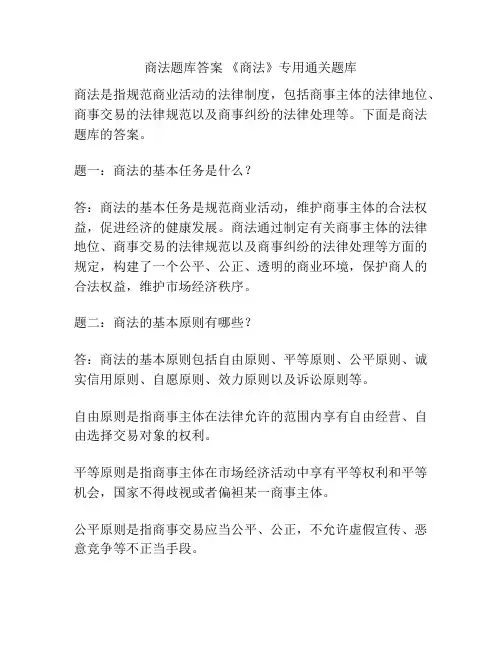 商法题库答案 《商法》专用通关题库

商法是指规范商业活动的法律制度，包括商事主体的法律地位、商事交易的法律规范以及商事纠纷的法律处理等。下面是商法题库的答案。

题一：商法的基本任务是什么？

答：商法的基本任务是规范商业活动，维护商事主体的合法权益，促进经济的健康发展。商法通过制定有关商事主体的法律地位、商事交易的法律规范以及商事纠纷的法律处理等方面的规定，构建了一个公平、公正、透明的商业环境，保护商人的合法权益，维护市场经济秩序。

题二：商法的基本原则有哪些？

答：商法的基本原则包括自由原则、平等原则、公平原则、诚实信用原则、自愿原则、效力原则以及诉讼原则等。

自由原则是指商事主体在法律允许的范围内享有自由经营、自由选择交易对象的权利。

平等原则是指商事主体在市场经济活动中享有平等权利和平等机会，国家不得歧视或者偏袒某一商事主体。

公平原则是指商事交易应当公平、公正，不允许虚假宣传、恶意竞争等不正当手段。